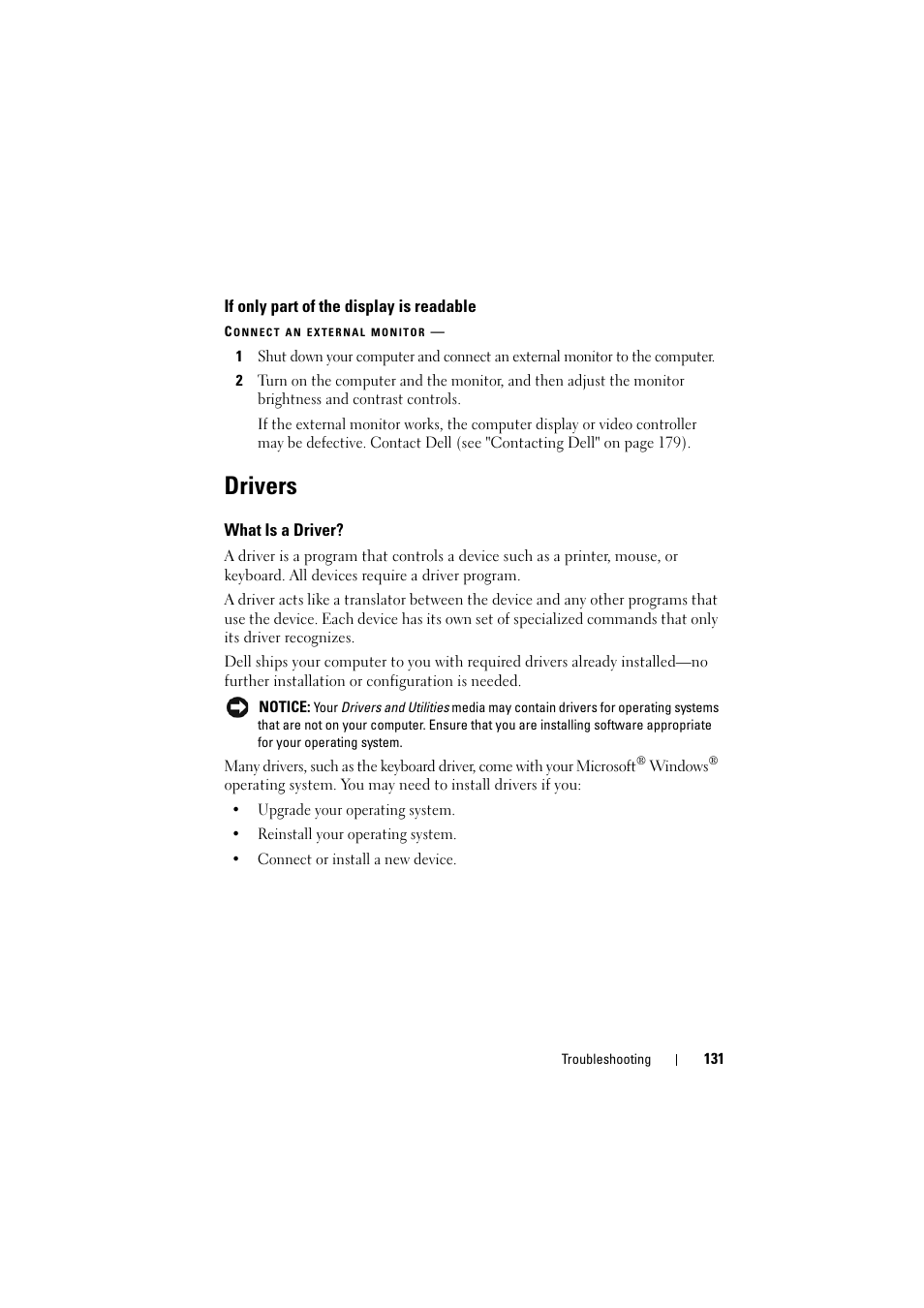 If only part of the display is readable

CONNECT AN EXTERNAL MONITOR —

1 Shut down your computer and connect an external monitor to the computer.

2 Turn on the computer and the monitor, and then adjust the monitor brightness and contrast controls.

If the external monitor works, the computer display or video controller may be defective. Contact Dell (see "Contacting Dell" on page 179).

Drivers

What Is a Driver?

A driver is a program that controls a device such as a printer, mouse, or keyboard. All devices require a driver program.

A driver acts like a translator between the device and any other programs that use the device. Each device has its own set of specialized commands that only its driver recognizes.

Dell ships your computer to you with required drivers already installed—no further installation or configuration is needed.

NOTICE: Your Drivers and Utilities media may contain drivers for operating systems that are not on your computer. Ensure that you are installing software appropriate for your operating system.

Many drivers, such as the keyboard driver, come with your Microsoft® Windows® operating system. You may need to install drivers if you:

• Upgrade your operating system.
• Reinstall your operating system.
• Connect or install a new device.

Troubleshooting | 131